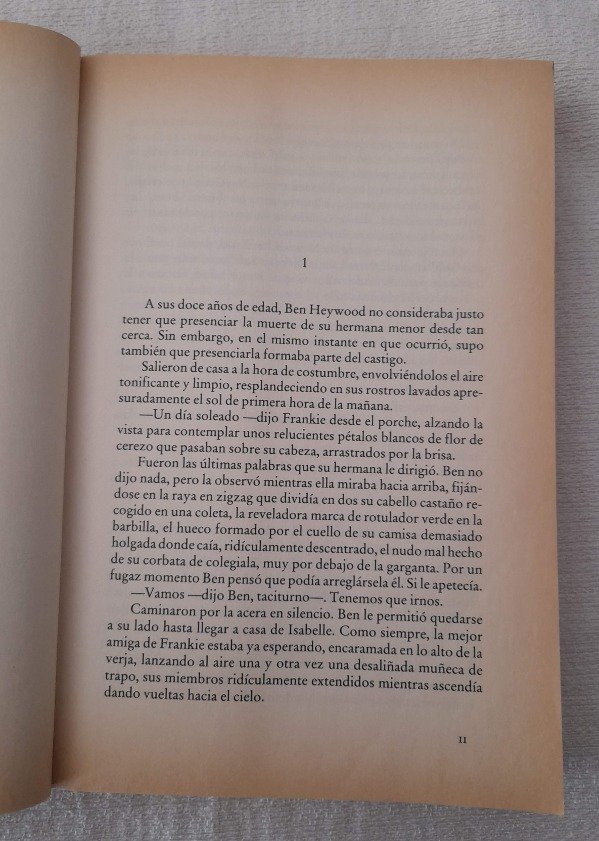 1

A sus doce años de edad, Ben Heywood no consideraba justo tener que presenciar la muerte de su hermana menor desde tan cerca. Sin embargo, en el mismo instante en que ocurrió, supo también que presenciarla formaba parte del castigo.

Salieron de casa a la hora de costumbre, envolviéndolos el aire tonificante y limpio, resplandeciendo en sus rostros lavados apresuradamente el sol de primera hora de la mañana.

—Un día soleado —dijo Frankie desde el porche, alzando la vista para contemplar unos relucientes pétalos blancos de flor de cerezo que pasaban sobre su cabeza, arrastrados por la brisa.

Fueron las últimas palabras que su hermana le dirigió. Ben no dijo nada, pero la observó mientras ella miraba hacia arriba, fijándose en la raya en zigzag que dividía en dos su cabello castaño recogido en una coleta, la reveladora marca de rotulador verde en la barbilla, el hueco formado por el cuello de su camisa demasiado holgada donde caía, ridículamente descentrado, el nudo mal hecho de su corbata de colegiala, muy por debajo de la garganta. Por un fugaz momento Ben pensó que podía arreglársela él. Si le apetecía.

—Vamos —dijo Ben, taciturno—. Tenemos que irnos.

Caminaron por la acera en silencio. Ben le permitió quedarse a su lado hasta llegar a casa de Isabelle. Como siempre, la mejor amiga de Frankie estaba ya esperando, encaramada en lo alto de la verja, lanzando al aire una y otra vez una desaliñada muñeca de trapo, sus miembros ridículamente extendidos mientras ascendía dando vueltas hacia el cielo.

11